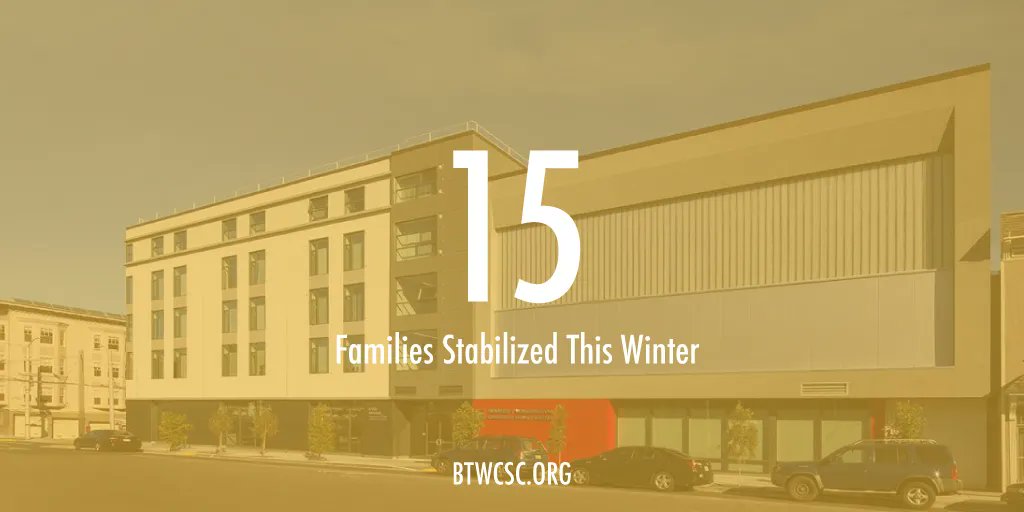 15

Families Stabilized This Winter

BTWCSC.ORG